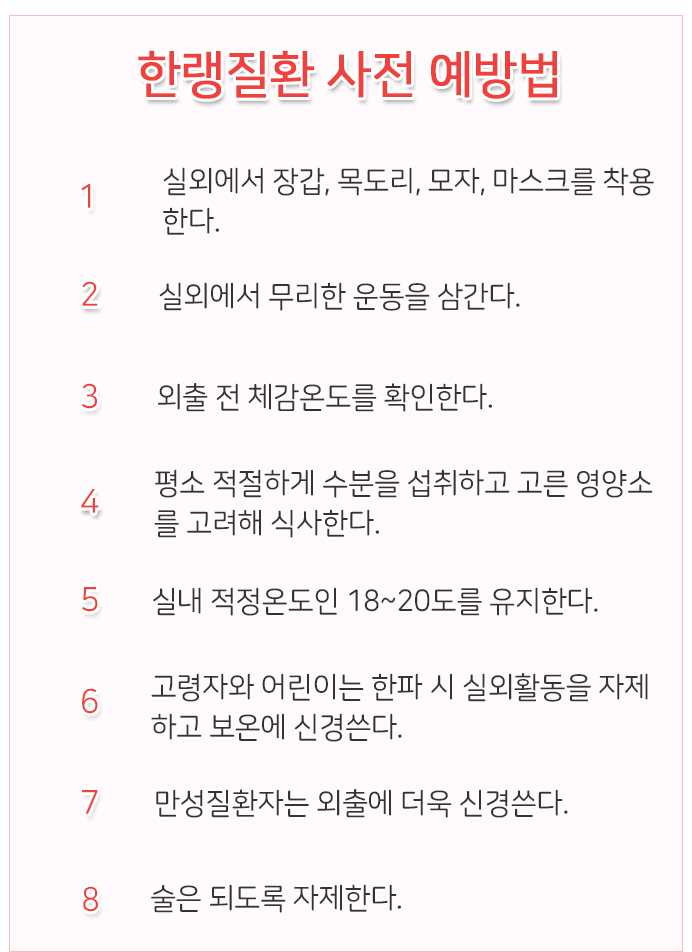 한랭질환 사전 예방법

1
실외에서 장갑, 목도리, 모자, 마스크를 착용한다.

2
실외에서 무리한 운동을 삼간다.

3
외출 전 체감온도를 확인한다.

4
평소 적절하게 수분을 섭취하고 고른 영양소를 고려해 식사한다.

5
실내 적정온도인 18~20도를 유지한다.

6
고령자와 어린이는 한파 시 실외활동을 자제하고 보온에 신경쓴다.

7
만성질환자는 외출에 더욱 신경쓴다.

8
술은 되도록 자제한다.